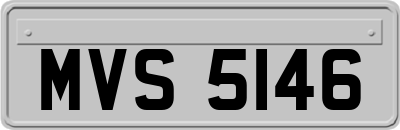 MVS 5146